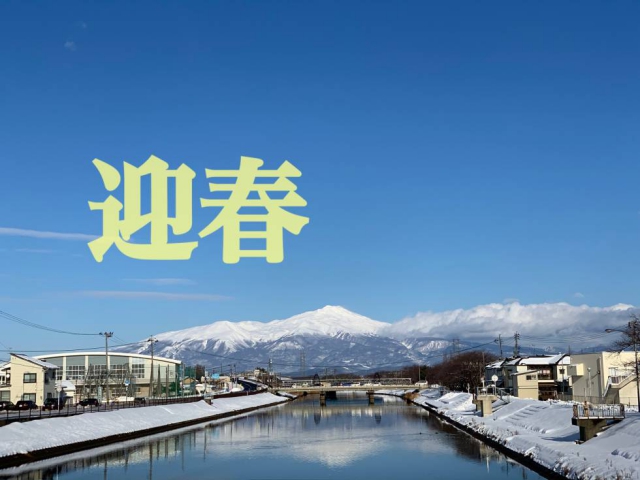 迎春